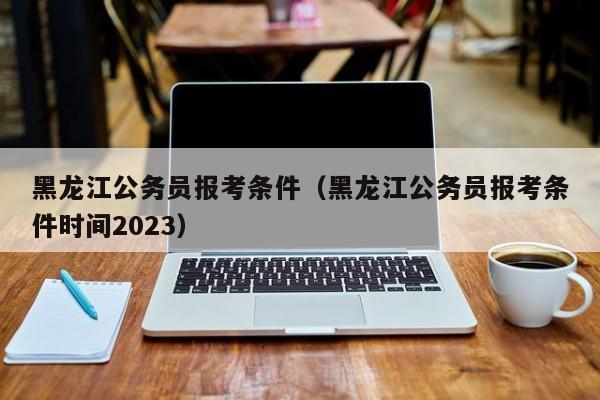 黑龙江公务员报考条件（黑龙江公务员报考条件时间2023）